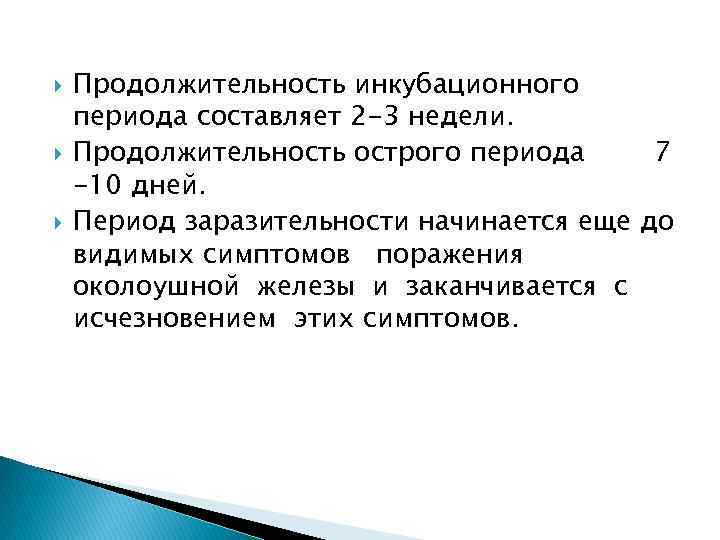 Продолжительность инкубационного периода составляет 2-3 недели.

Продолжительность острого периода 7 -10 дней.

Период заразительности начинается еще до видимых симптомов поражения околоушной железы и заканчивается с исчезновением этих симптомов.